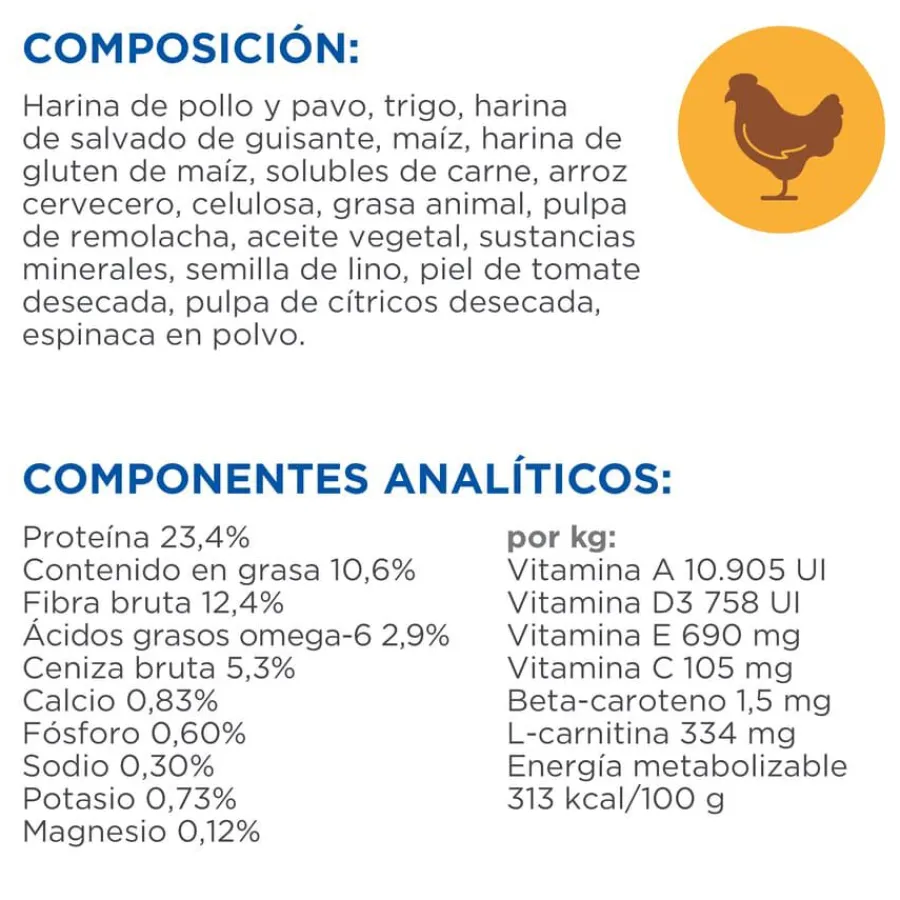 COMPOSICIÓN:

Harina de pollo y pavo, trigo, harina de salvado de guisante, maíz, harina de gluten de maíz, solubles de carne, arroz cervecero, celulosa, grasa animal, pulpa de remolacha, aceite vegetal, sustancias minerales, semilla de lino, piel de tomate desecada, pulpa de cítricos desecada, espinaca en polvo.

COMPONENTES ANALÍTICOS:

Proteína 23,4%
Contenido en grasa 10,6%
Fibra bruta 12,4%
Ácidos grasos omega-6 2,9%
Ceniza bruta 5,3%
Calcio 0,83%
Fósforo 0,60%
Sodio 0,30%
Potasio 0,73%
Magnesio 0,12%

por kg:
Vitamina A 10.905 UI
Vitamina D3 758 UI
Vitamina E 690 mg
Vitamina C 105 mg
Beta-caroteno 1,5 mg
L-carnitina 334 mg
Energía metabolizable 313 kcal/100 g